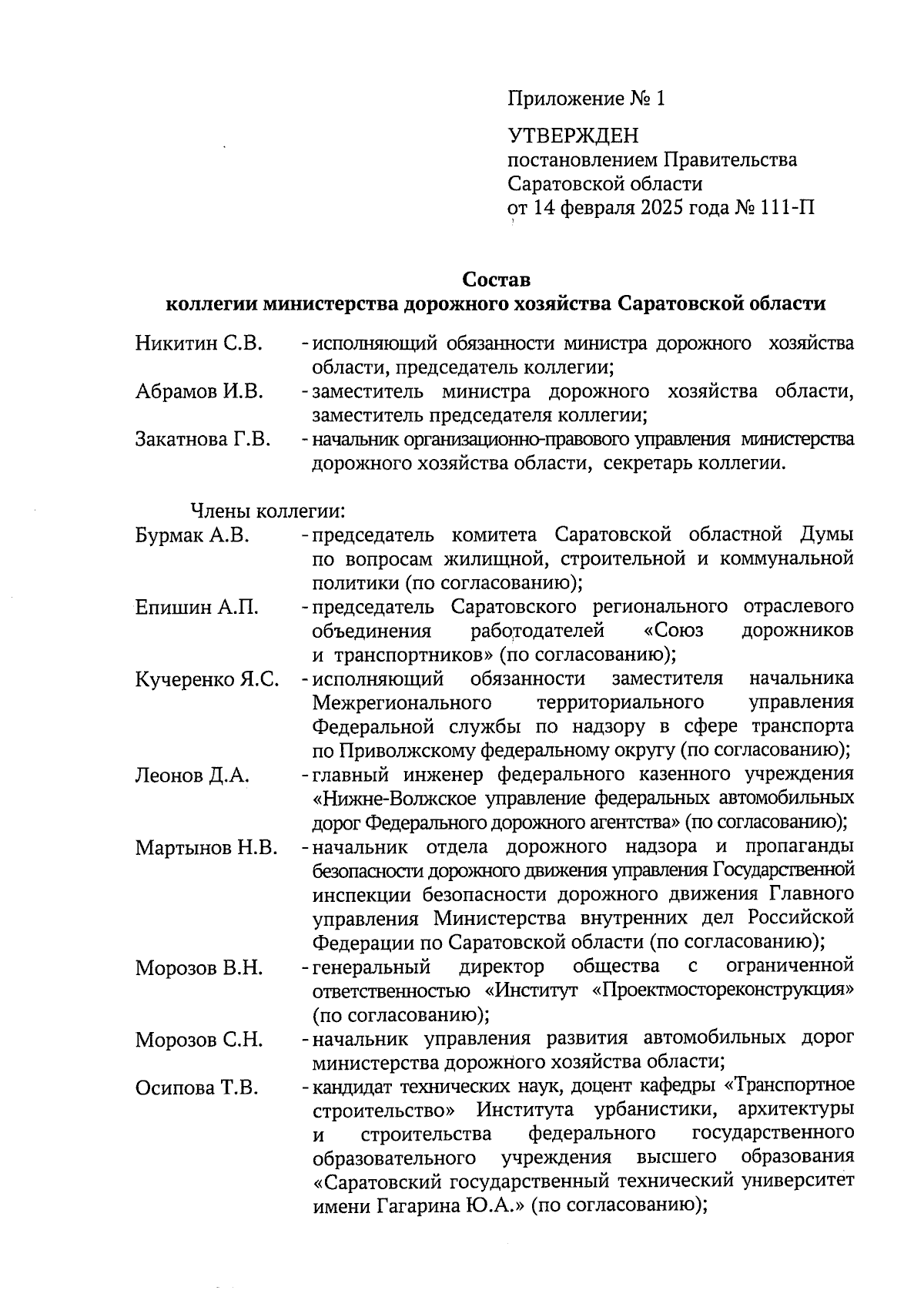 Приложение № 1

УТВЕРЖДЕН
постановлением Правительства
Саратовской области
от 14 февраля 2025 года № 111-П

Состав
коллегии министерства дорожного хозяйства Саратовской области

Никитин С.В. - исполняющий обязанности министра дорожного хозяйства области, председатель коллегии;
Абрамов И.В. - заместитель министра дорожного хозяйства области, заместитель председателя коллегии;
Закатнова Г.В. - начальник организационно-правового управления министерства дорожного хозяйства области, секретарь коллегии.

Члены коллегии:
Бурмак А.В. - председатель комитета Саратовской областной Думы по вопросам жилищной, строительной и коммунальной политики (по согласованию);
Епишин А.П. - председатель Саратовского регионального отраслевого объединения работодателей «Союз дорожников и транспортников» (по согласованию);
Кучеренко Я.С. - исполняющий обязанности заместителя начальника Межрегионального территориального управления Федеральной службы по надзору в сфере транспорта по Приволжскому федеральному округу (по согласованию);
Леонов Д.А. - главный инженер федерального казенного учреждения «Нижне-Волжское управление федеральных автомобильных дорог Федерального дорожного агентства» (по согласованию);
Мартынов Н.В. - начальник отдела дорожного надзора и пропаганды безопасности дорожного движения управления Государственной инспекции безопасности дорожного движения Главного управления Министерства внутренних дел Российской Федерации по Саратовской области (по согласованию);
Морозов В.Н. - генеральный директор общества с ограниченной ответственностью «Институт «Проектмостореконструкция» (по согласованию);
Морозов С.Н. - начальник управления развития автомобильных дорог министерства дорожного хозяйства области;
Осипова Т.В. - кандидат технических наук, доцент кафедры «Транспортное строительство» Института урбанистики, архитектуры и строительства федерального государственного образовательного учреждения высшего образования «Саратовский государственный технический университет имени Гагарина Ю.А.» (по согласованию);